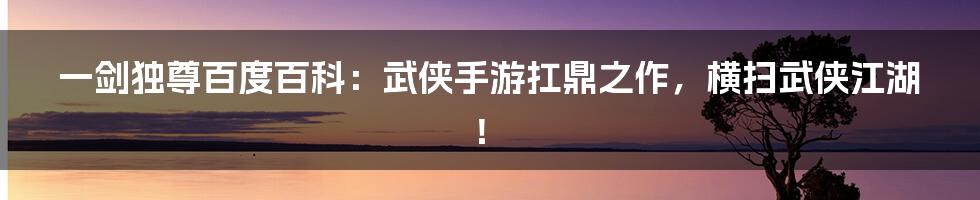 一剑独尊百度百科：武侠手游扛鼎之作，横扫武侠江湖！